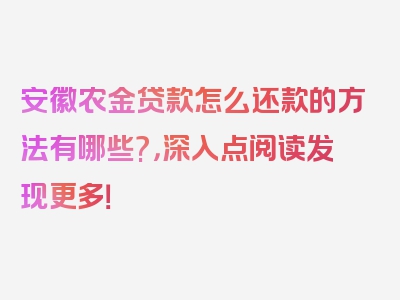 安徽农金贷款怎么还款的方法有哪些?,深入点阅读发现更多!